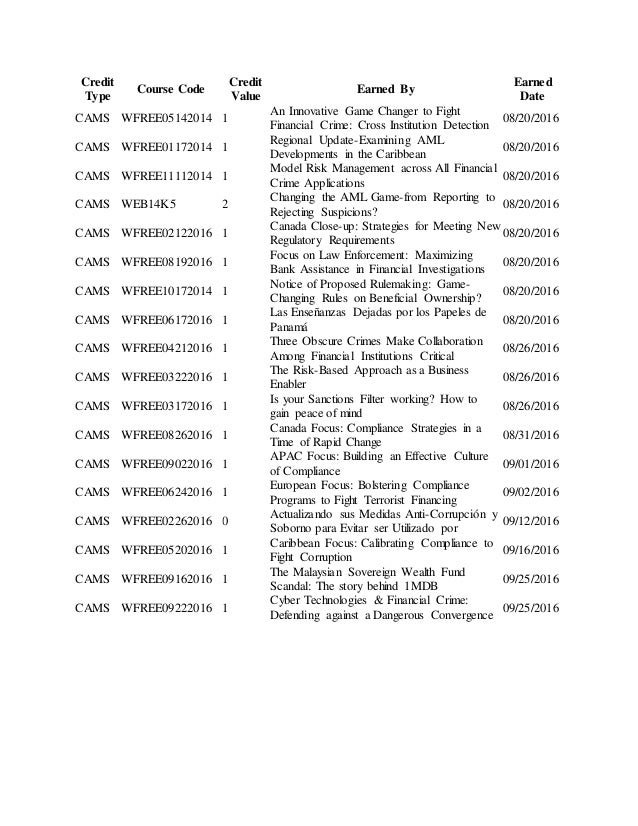 | Credit Type | Course Code | Credit Value | Earned By | Earned Date |
|---|---|---|---|---|
| CAMS | WFREE05142014 | 1 | An Innovative Game Changer to Fight Financial Crime: Cross Institution Detection | 08/20/2016 |
| CAMS | WFREE01172014 | 1 | Regional Update-Examining AML Developments in the Caribbean | 08/20/2016 |
| CAMS | WFREE11112014 | 1 | Model Risk Management across All Financial Crime Applications | 08/20/2016 |
| CAMS | WEB14K5 | 2 | Changing the AML Game-from Reporting to Rejecting Suspicions? | 08/20/2016 |
| CAMS | WFREE02122016 | 1 | Canada Close-up: Strategies for Meeting New Regulatory Requirements | 08/20/2016 |
| CAMS | WFREE08192016 | 1 | Focus on Law Enforcement: Maximizing Bank Assistance in Financial Investigations | 08/20/2016 |
| CAMS | WFREE10172014 | 1 | Notice of Proposed Rulemaking: Game-Changing Rules on Beneficial Ownership? | 08/20/2016 |
| CAMS | WFREE06172016 | 1 | Las Enseñanzas Dejadas por los Papeles de Panamá | 08/20/2016 |
| CAMS | WFREE04212016 | 1 | Three Obscure Crimes Make Collaboration Among Financial Institutions Critical | 08/26/2016 |
| CAMS | WFREE03222016 | 1 | The Risk-Based Approach as a Business Enabler | 08/26/2016 |
| CAMS | WFREE03172016 | 1 | Is your Sanctions Filter working? How to gain peace of mind | 08/26/2016 |
| CAMS | WFREE08262016 | 1 | Canada Focus: Compliance Strategies in a Time of Rapid Change | 08/31/2016 |
| CAMS | WFREE09022016 | 1 | APAC Focus: Building an Effective Culture of Compliance | 09/01/2016 |
| CAMS | WFREE06242016 | 1 | European Focus: Bolstering Compliance Programs to Fight Terrorist Financing | 09/02/2016 |
| CAMS | WFREE02262016 | 0 | Actualizando sus Medidas Anti-Corrupción y Soborno para Evitar ser Utilizado por | 09/12/2016 |
| CAMS | WFREE05202016 | 1 | Caribbean Focus: Calibrating Compliance to Fight Corruption | 09/16/2016 |
| CAMS | WFREE09162016 | 1 | The Malaysian Sovereign Wealth Fund Scandal: The story behind 1MDB | 09/25/2016 |
| CAMS | WFREE09222016 | 1 | Cyber Technologies & Financial Crime: Defending against a Dangerous Convergence | 09/25/2016 |